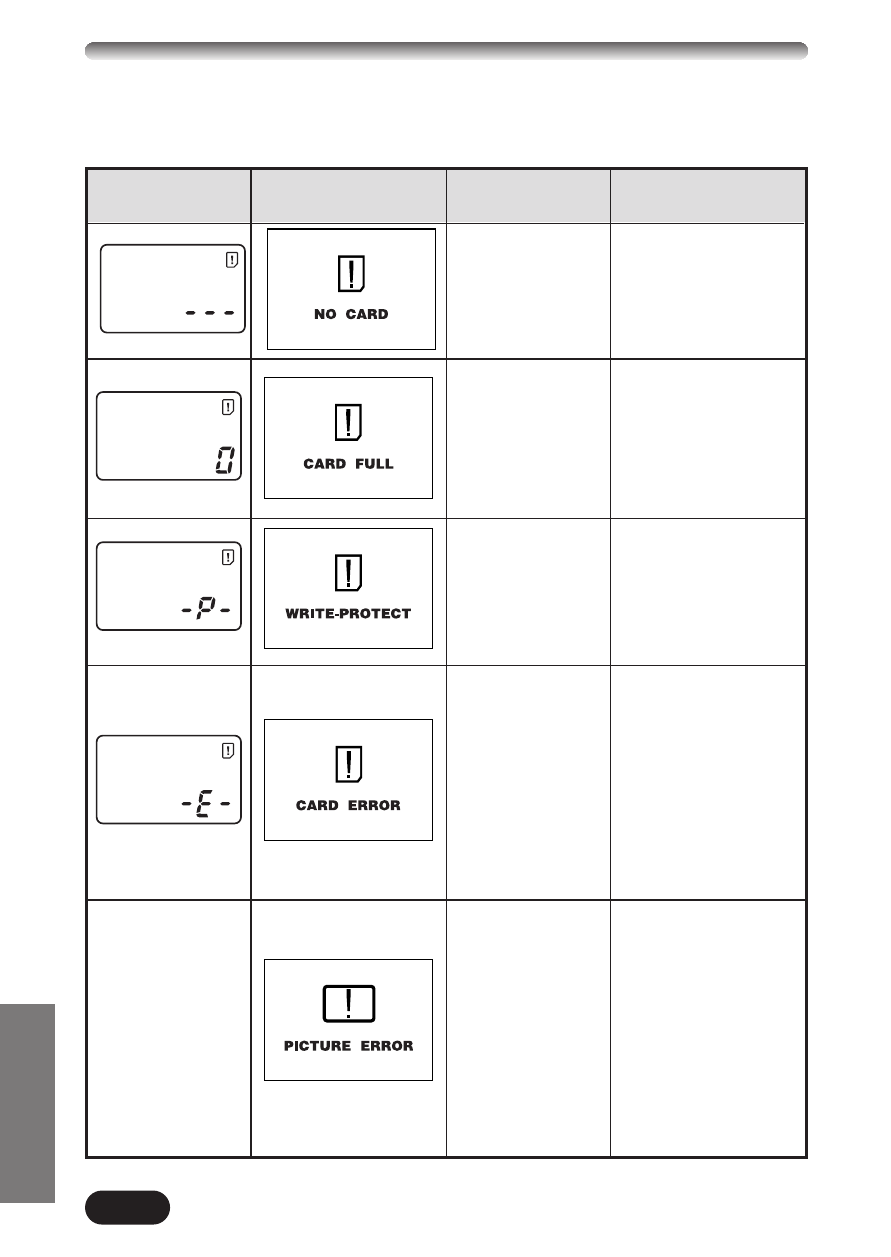 | | | | |
|---|---|---|---|
| - - - | NO CARD | | |
| 0 | CARD FULL | | |
| -P- | WRITE-PROTECT | | |
| -E- | CARD ERROR | | |
| | PICTURE ERROR | | |